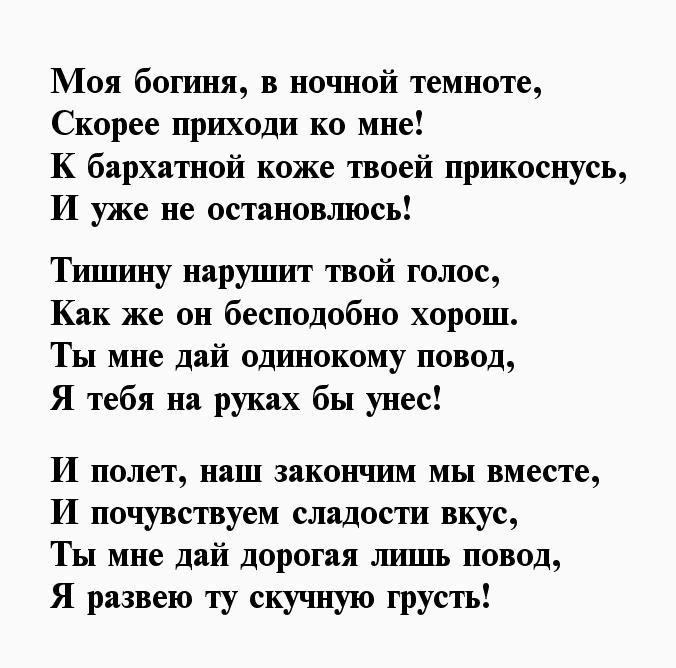 Моя богиня, в ночной темноте,
Скорее приходи ко мне!
К бархатной коже твоей прикоснусь,
И уже не остановлюсь!

Тишину нарушит твой голос,
Как же он бесподобно хорош.
Ты мне дай одинокому повод,
Я тебя на руках бы унес!

И полет, наш закончим мы вместе,
И почувствуем сладости вкус,
Ты мне дай дорогая лишь повод,
Я развею ту скучную грусть!